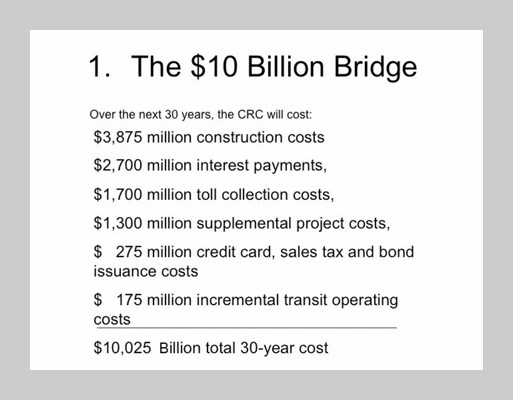 1. The \$10 Billion Bridge

Over the next 30 years, the CRC will cost:

\$3,875 million construction costs

\$2,700 million interest payments,

\$1,700 million toll collection costs,

\$1,300 million supplemental project costs,

\$ 275 million credit card, sales tax and bond issuance costs

\$ 175 million incremental transit operating costs

\$10,025 Billion total 30-year cost